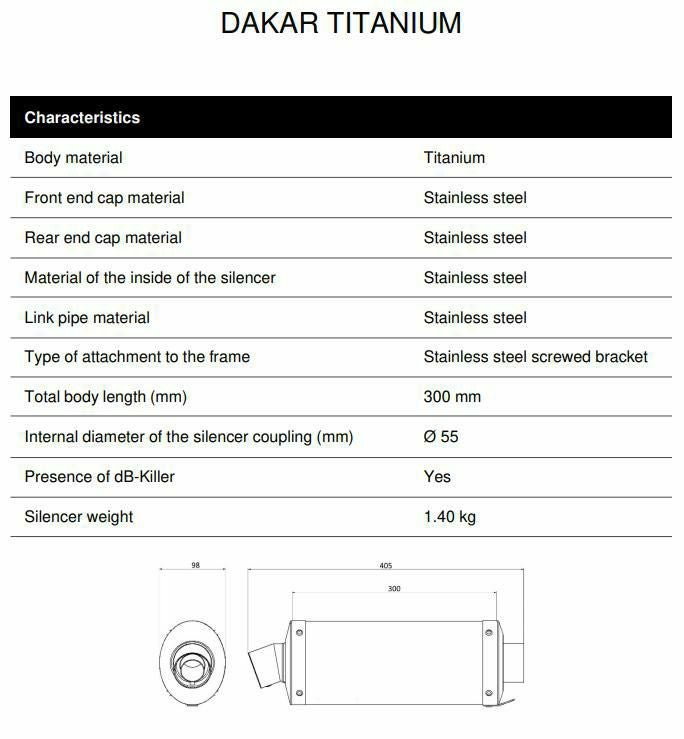 DAKAR TITANIUM

| Characteristics | |
|---|---|
| Body material | Titanium |
| Front end cap material | Stainless steel |
| Rear end cap material | Stainless steel |
| Material of the inside of the silencer | Stainless steel |
| Link pipe material | Stainless steel |
| Type of attachment to the frame | Stainless steel screwed bracket |
| Total body length (mm) | 300 mm |
| Internal diameter of the silencer coupling (mm) | Ø 55 |
| Presence of dB-Killer | Yes |
| Silencer weight | 1.40 kg |

98

405

300